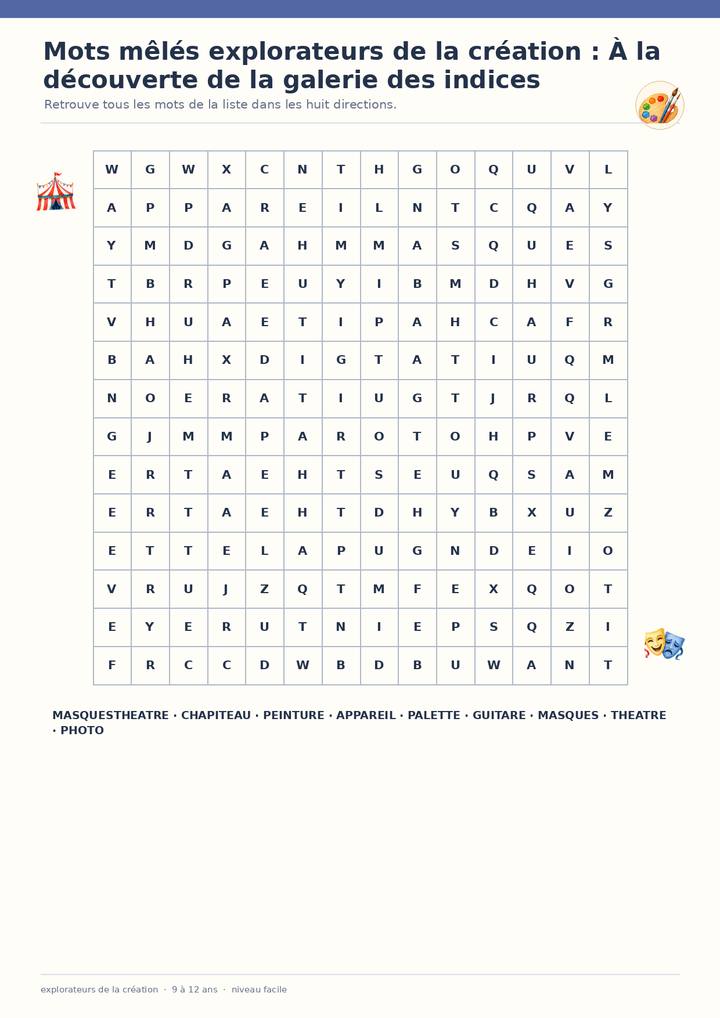 Mots mêlés explorateurs de la création : À la découverte de la galerie des indices

Retrouve tous les mots de la liste dans les huit directions.

| W | G | W | X | C | N | T | H | G | O | Q | U | V | L |
|---|---|---|---|---|---|---|---|---|---|---|---|---|---|
| A | P | P | A | R | E | I | L | N | T | C | Q | A | Y |
| Y | M | D | G | A | H | M | M | A | S | Q | U | E | S |
| T | B | R | P | E | U | Y | I | B | M | D | H | V | G |
| V | H | U | A | E | T | I | P | A | H | C | A | F | R |
| B | A | H | X | D | I | G | T | A | T | I | U | Q | M |
| N | O | E | R | A | T | I | U | G | T | J | R | Q | L |
| G | J | M | M | P | A | R | O | T | O | H | P | V | E |
| E | R | T | A | E | H | T | S | E | U | Q | S | A | M |
| E | R | T | A | E | H | T | D | H | Y | B | X | U | Z |
| E | T | T | E | L | A | P | U | G | N | D | E | I | O |
| V | R | U | J | Z | Q | T | M | F | E | X | Q | O | T |
| E | Y | E | R | U | T | N | I | E | P | S | Q | Z | I |
| F | R | C | C | D | W | B | D | B | U | W | A | N | T |

MASQUESTHEATRE · CHAPITEAU · PEINTURE · APPAREIL · PALETTE · GUITARE · MASQUES · THEATRE · PHOTO

explorateurs de la création · 9 à 12 ans · niveau facile